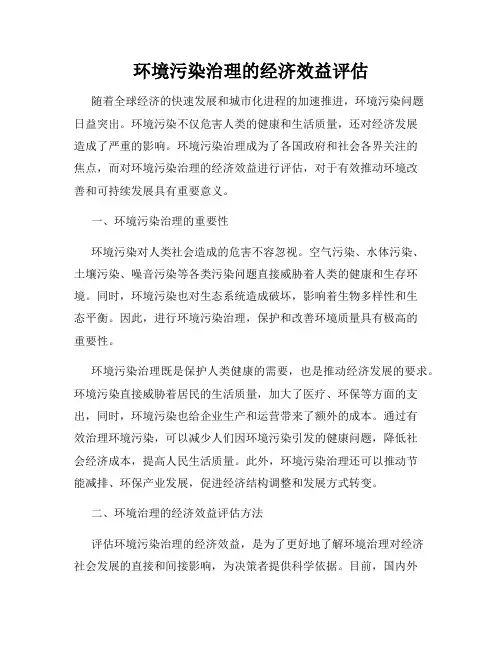 环境污染治理的经济效益评估

随着全球经济的快速发展和城市化进程的加速推进，环境污染问题日益突出。环境污染不仅危害人类的健康和生活质量，还对经济发展造成了严重的影响。环境污染治理成为了各国政府和社会各界关注的焦点，而对环境污染治理的经济效益进行评估，对于有效推动环境改善和可持续发展具有重要意义。

一、环境污染治理的重要性

环境污染对人类社会造成的危害不容忽视。空气污染、水体污染、土壤污染、噪音污染等各类污染问题直接威胁着人类的健康和生存环境。同时，环境污染也对生态系统造成破坏，影响着生物多样性和生态平衡。因此，进行环境污染治理，保护和改善环境质量具有极高的重要性。

环境污染治理既是保护人类健康的需要，也是推动经济发展的要求。环境污染直接威胁着居民的生活质量，加大了医疗、环保等方面的支出，同时，环境污染也给企业生产和运营带来了额外的成本。通过有效治理环境污染，可以减少人们因环境污染引发的健康问题，降低社会经济成本，提高人民生活质量。此外，环境污染治理还可以推动节能减排、环保产业发展，促进经济结构调整和发展方式转变。

二、环境治理的经济效益评估方法

评估环境污染治理的经济效益，是为了更好地了解环境治理对经济社会发展的直接和间接影响，为决策者提供科学依据。目前，国内外